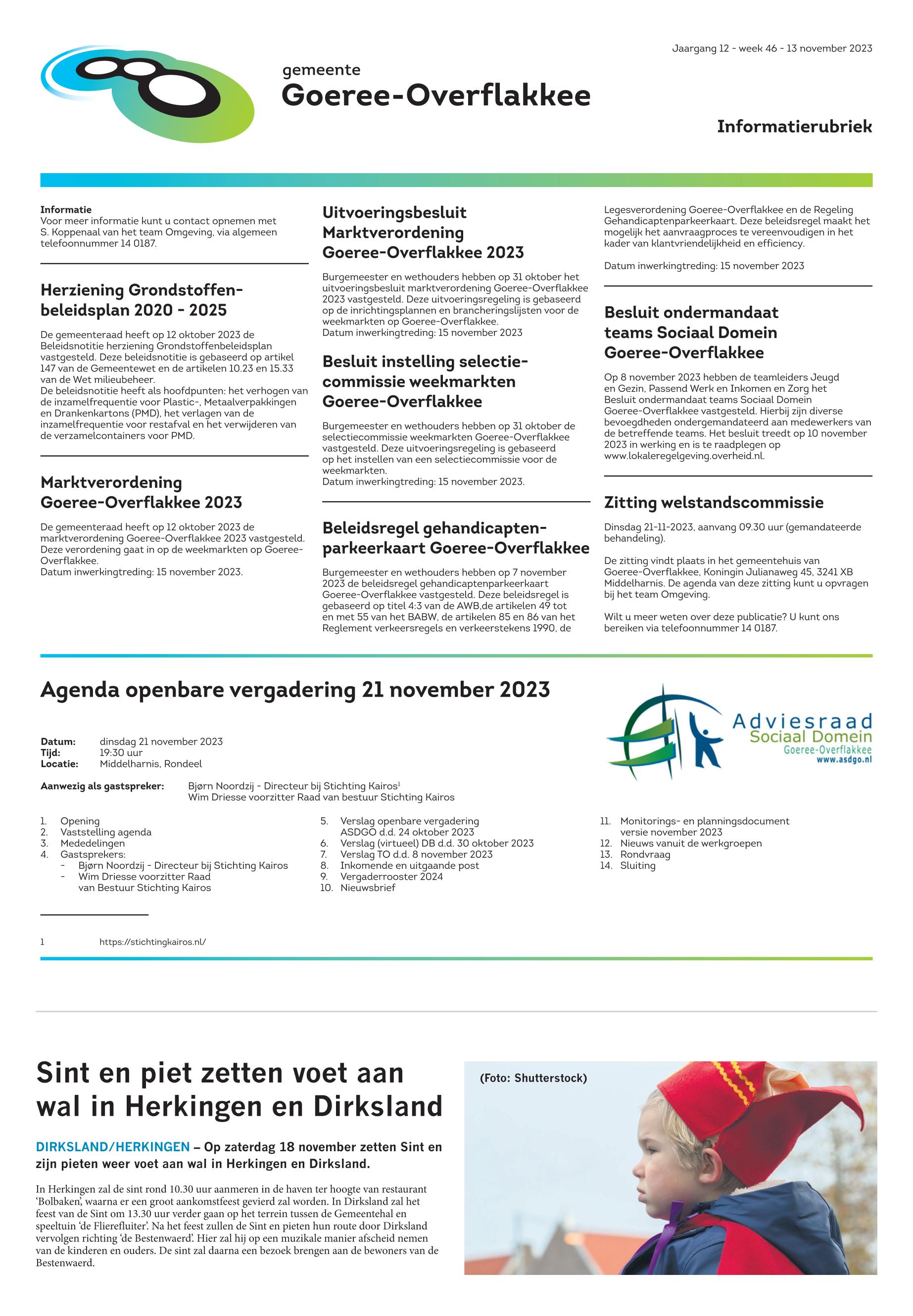 Jaargang 12 - week 46 - 13 november 2023

gemeente
Goeree-Overflakkee

Informatierubriek

Informatie
Voor meer informatie kunt u contact opnemen met S. Koppenaal van het team Omgeving, via algemeen telefoonnummer 14 0187.

Herziening Grondstoffenbeleidsplan 2020 - 2025

De gemeenteraad heeft op 12 oktober 2023 de Beleidsnotitie herziening Grondstoffenbeleidsplan vastgesteld. Deze beleidsnotitie is gebaseerd op artikel 147 van de Gemeentewet en de artikelen 10.23 en 15.33 van de Wet milieubeheer.
De beleidsnotitie heeft als hoofdpunten: het verhogen van de inzamelfrequentie voor Plastic-, Metaalverpakkingen en Drankenkartons (PMD), het verlagen van de inzamelfrequentie voor restafval en het verwijderen van de verzamelcontainers voor PMD.

Marktverordening Goeree-Overflakkee 2023

De gemeenteraad heeft op 12 oktober 2023 de marktverordening Goeree-Overflakkee 2023 vastgesteld. Deze verordening gaat in op de weekmarkten op Goeree-Overflakkee.
Datum inwerkingtreding: 15 november 2023.

Uitvoeringsbesluit Marktverordening Goeree-Overflakkee 2023

Burgemeester en wethouders hebben op 31 oktober het uitvoeringsbesluit marktverordening Goeree-Overflakkee 2023 vastgesteld. Deze uitvoeringsregeling is gebaseerd op de inrichtingsplannen en brancheringslijsten voor de weekmarkten op Goeree-Overflakkee.
Datum inwerkingtreding: 15 november 2023

Besluit instelling selectiecommissie weekmarkten Goeree-Overflakkee

Burgemeester en wethouders hebben op 31 oktober de selectiecommissie weekmarkten Goeree-Overflakkee vastgesteld. Deze uitvoeringsregeling is gebaseerd op het instellen van een selectiecommissie voor de weekmarkten.
Datum inwerkingtreding: 15 november 2023.

Beleidsregel gehandicaptenparkeerkaart Goeree-Overflakkee

Burgemeester en wethouders hebben op 7 november 2023 de beleidsregel gehandicaptenparkeerkaart Goeree-Overflakkee vastgesteld. Deze beleidsregel is gebaseerd op titel 4:3 van de AWB,de artikelen 49 tot en met 55 van het BABW, de artikelen 85 en 86 van het Reglement verkeersregels en verkeerstekens 1990, de Legesverordening Goeree-Overflakkee en de Regeling Gehandicaptenparkeerkaart. Deze beleidsregel maakt het mogelijk het aanvraagproces te vereenvoudigen in het kader van klantvriendelijkheid en efficiency.

Datum inwerkingtreding: 15 november 2023

Besluit ondermandaat teams Sociaal Domein Goeree-Overflakkee

Op 8 november 2023 hebben de teamleiders Jeugd en Gezin, Passend Werk en Inkomen en Zorg het Besluit ondermandaat teams Sociaal Domein Goeree-Overflakkee vastgesteld. Hierbij zijn diverse bevoegdheden ondergemandateerd aan medewerkers van de betreffende teams. Het besluit treedt op 10 november 2023 in werking en is te raadplegen op www.lokaleregelgeving.overheid.nl.

Zitting welstandscommissie

Dinsdag 21-11-2023, aanvang 09.30 uur (gemandateerde behandeling).

De zitting vindt plaats in het gemeentehuis van Goeree-Overflakkee, Koningin Julianaweg 45, 3241 XB Middelharnis. De agenda van deze zitting kunt u opvragen bij het team Omgeving.

Wilt u meer weten over deze publicatie? U kunt ons bereiken via telefoonnummer 14 0187.

Agenda openbare vergadering 21 november 2023

Adviesraad Sociaal Domein Goeree-Overflakkee www.asdgo.nl

Datum: dinsdag 21 november 2023
Tijd: 19:30 uur
Locatie: Middelharnis, Rondeel

Aanwezig als gastspreker: Bjørn Noordzij - Directeur bij Stichting Kairos$^1$
Wim Driesse voorzitter Raad van bestuur Stichting Kairos

1. Opening
2. Vaststelling agenda
3. Mededelingen
4. Gastsprekers:
- Bjørn Noordzij - Directeur bij Stichting Kairos
- Wim Driesse voorzitter Raad van Bestuur Stichting Kairos
5. Verslag openbare vergadering ASDGO d.d. 24 oktober 2023
6. Verslag (virtueel) DB d.d. 30 oktober 2023
7. Verslag TO d.d. 8 november 2023
8. Inkomende en uitgaande post
9. Vergaderrooster 2024
10. Nieuwsbrief
11. Monitorings- en planningsdocument versie november 2023
12. Nieuws vanuit de werkgroepen
13. Rondvraag
14. Sluiting

1 https://stichtingkairos.nl/

Sint en piet zetten voet aan wal in Herkingen en Dirksland

DIRKSLAND/HERKINGEN – Op zaterdag 18 november zetten Sint en zijn pieten weer voet aan wal in Herkingen en Dirksland.

In Herkingen zal de sint rond 10.30 uur aanmeren in de haven ter hoogte van restaurant ‘Bolbaken’, waarna er een groot aankomstfeest gevierd zal worden. In Dirksland zal het feest van de Sint om 13.30 uur verder gaan op het terrein tussen de Gemeentehal en speeltuin ‘de Flierefluiter’. Na het feest zullen de Sint en pieten hun route door Dirksland vervolgen richting ‘de Bestenwaerd’. Hier zal hij op een muzikale manier afscheid nemen van de kinderen en ouders. De sint zal daarna een bezoek brengen aan de bewoners van de Bestenwaerd.

(Foto: Shutterstock)